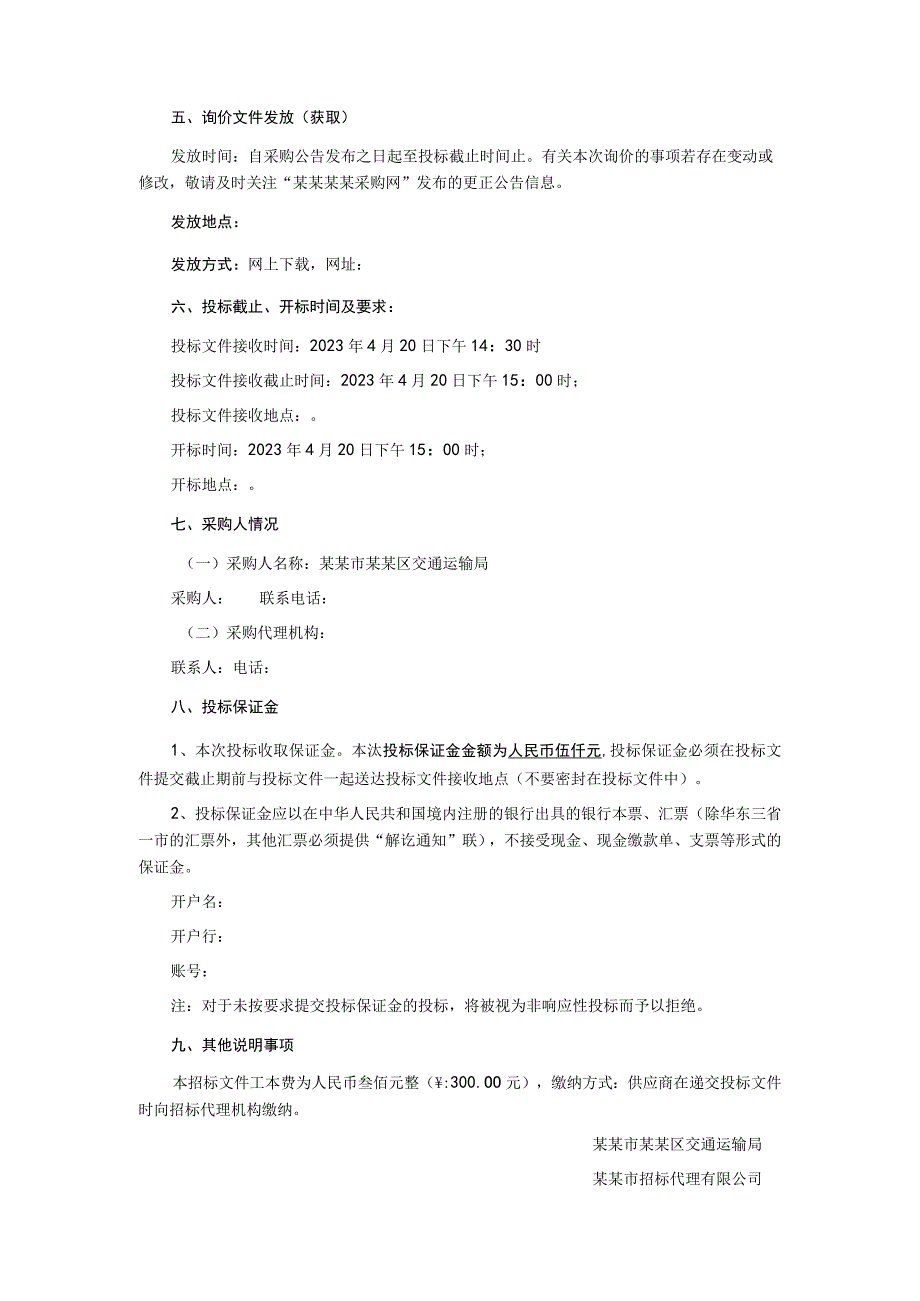 五、询价文件发放（获取）

发放时间：自采购公告发布之日起至投标截止时间止。有关本次询价的事项若存在变动或修改，敬请及时关注“某某某某采购网”发布的更正公告信息。

发放地点：

发放方式：网上下载，网址：

六、投标截止、开标时间及要求：

投标文件接收时间：2023年4月20日下午14：30时

投标文件接收截止时间：2023年4月20日下午15：00时；

投标文件接收地点：。

开标时间：2023年4月20日下午15：00时；

开标地点：。

七、采购人情况

（一）采购人名称：某某市某某区交通运输局

采购人：　　联系电话：

（二）采购代理机构：

联系人：电话：

八、投标保证金

1、本次投标收取保证金。本汰投标保证金金额为人民币伍仟元,投标保证金必须在投标文件提交截止期前与投标文件一起送达投标文件接收地点（不要密封在投标文件中）。

2、投标保证金应以在中华人民共和国境内注册的银行出具的银行本票、汇票（除华东三省一市的汇票外，其他汇票必须提供“解讫通知”联），不接受现金、现金缴款单、支票等形式的保证金。

开户名：

开户行：

账号：

注：对于未按要求提交投标保证金的投标，将被视为非响应性投标而予以拒绝。

九、其他说明事项

本招标文件工本费为人民币叁佰元整（¥:300.00元），缴纳方式：供应商在递交投标文件时向招标代理机构缴纳。

某某市某某区交通运输局

某某市招标代理有限公司